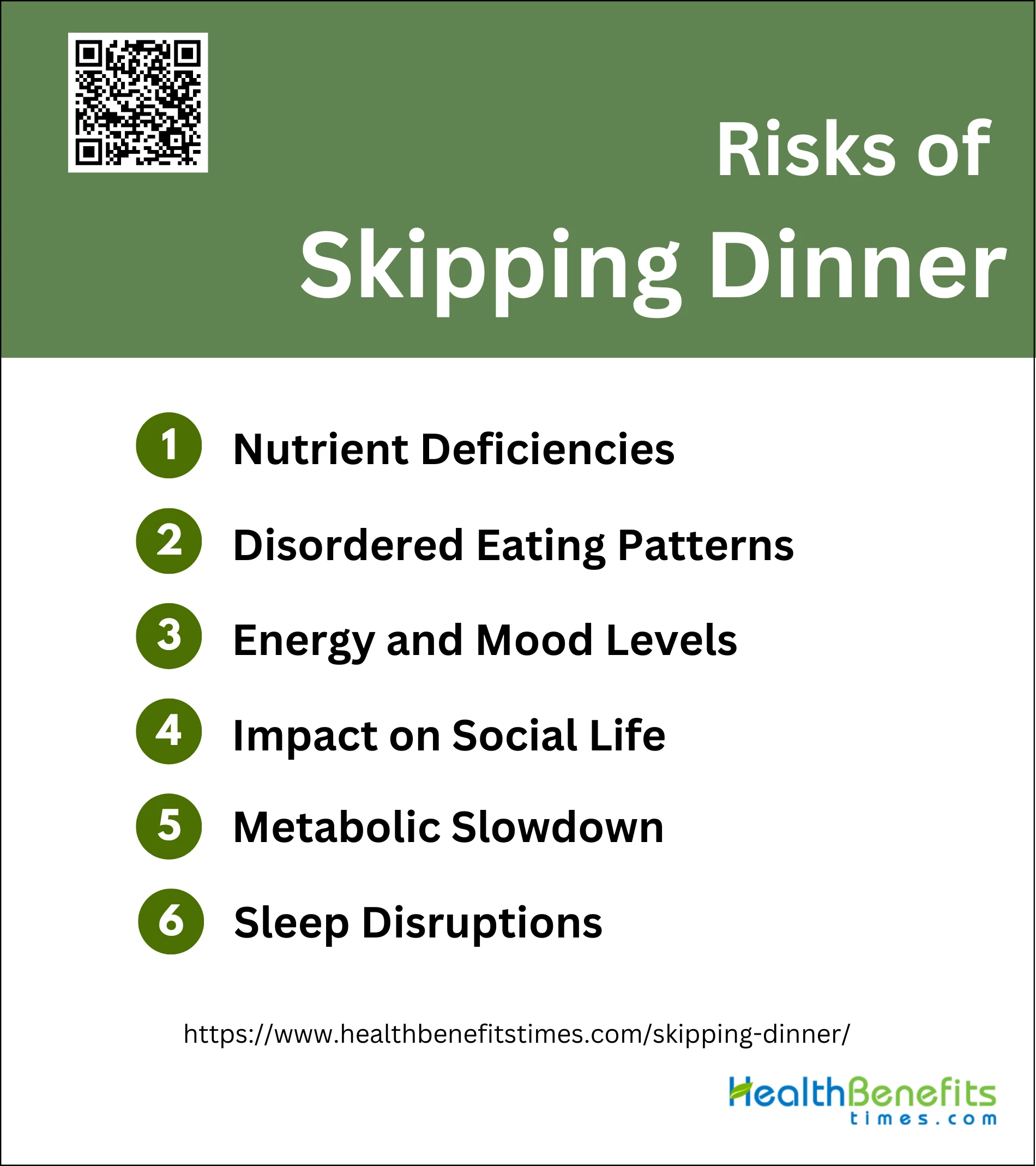 Risks of
Skipping Dinner

1 Nutrient Deficiencies

2 Disordered Eating Patterns

3 Energy and Mood Levels

4 Impact on Social Life

5 Metabolic Slowdown

6 Sleep Disruptions

https://www.healthbenefitstimes.com/skipping-dinner/

HealthBenefits
times.com